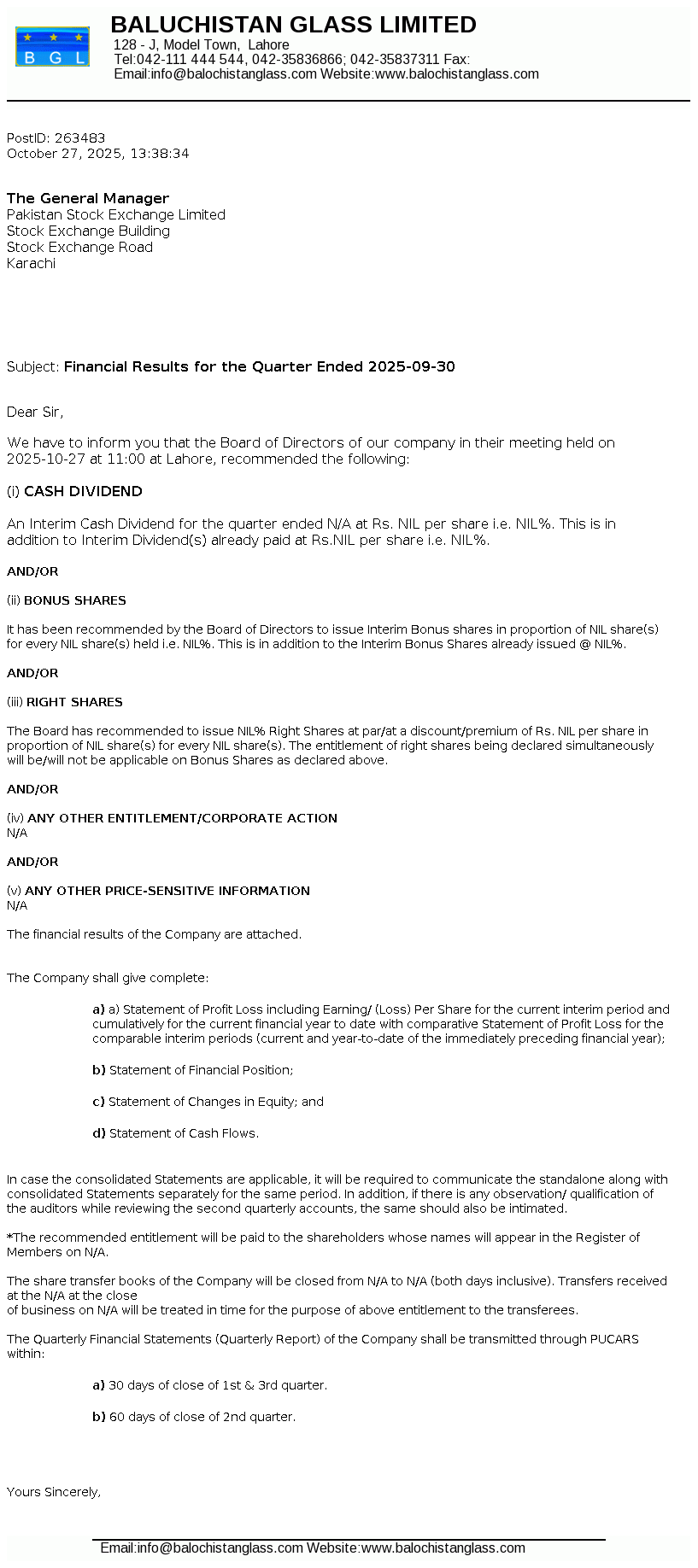 B G L

BALUCHISTAN GLASS LIMITED
128 - J, Model Town, Lahore
Tel:042-111 444 544, 042-35836866; 042-35837311 Fax:
Email:info@balochistanglass.com Website:www.balochistanglass.com

PostID: 263483
October 27, 2025, 13:38:34

The General Manager
Pakistan Stock Exchange Limited
Stock Exchange Building
Stock Exchange Road
Karachi

Subject: Financial Results for the Quarter Ended 2025-09-30

Dear Sir,

We have to inform you that the Board of Directors of our company in their meeting held on 2025-10-27 at 11:00 at Lahore, recommended the following:

(i) CASH DIVIDEND

An Interim Cash Dividend for the quarter ended N/A at Rs. NIL per share i.e. NIL%. This is in addition to Interim Dividend(s) already paid at Rs.NIL per share i.e. NIL%.

AND/OR

(ii) BONUS SHARES

It has been recommended by the Board of Directors to issue Interim Bonus shares in proportion of NIL share(s) for every NIL share(s) held i.e. NIL%. This is in addition to the Interim Bonus Shares already issued @ NIL%.

AND/OR

(iii) RIGHT SHARES

The Board has recommended to issue NIL% Right Shares at par/at a discount/premium of Rs. NIL per share in proportion of NIL share(s) for every NIL share(s). The entitlement of right shares being declared simultaneously will be/will not be applicable on Bonus Shares as declared above.

AND/OR

(iv) ANY OTHER ENTITLEMENT/CORPORATE ACTION
N/A

AND/OR

(v) ANY OTHER PRICE-SENSITIVE INFORMATION
N/A

The financial results of the Company are attached.

The Company shall give complete:

a) a) Statement of Profit Loss including Earning/ (Loss) Per Share for the current interim period and cumulatively for the current financial year to date with comparative Statement of Profit Loss for the comparable interim periods (current and year-to-date of the immediately preceding financial year);

b) Statement of Financial Position;

c) Statement of Changes in Equity; and

d) Statement of Cash Flows.

In case the consolidated Statements are applicable, it will be required to communicate the standalone along with consolidated Statements separately for the same period. In addition, if there is any observation/ qualification of the auditors while reviewing the second quarterly accounts, the same should also be intimated.

*The recommended entitlement will be paid to the shareholders whose names will appear in the Register of Members on N/A.

The share transfer books of the Company will be closed from N/A to N/A (both days inclusive). Transfers received at the N/A at the close
of business on N/A will be treated in time for the purpose of above entitlement to the transferees.

The Quarterly Financial Statements (Quarterly Report) of the Company shall be transmitted through PUCARS within:

a) 30 days of close of 1st & 3rd quarter.

b) 60 days of close of 2nd quarter.

Yours Sincerely,

Email:info@balochistanglass.com Website:www.balochistanglass.com